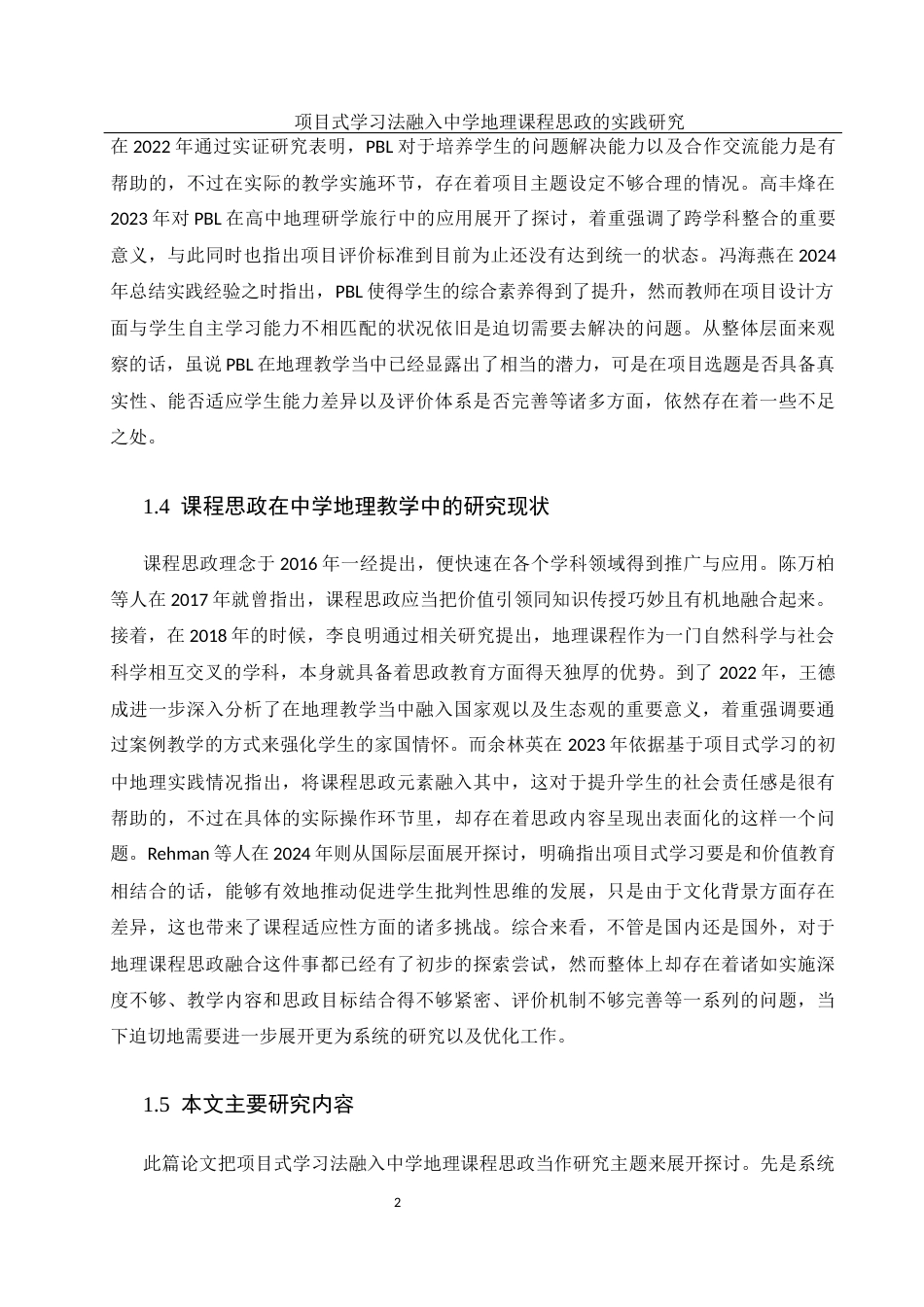 项目式学习法融入中学地理课程思政的实践研究

在 2022 年通过实证研究表明，PBL 对于培养学生的问题解决能力以及合作交流能力是有帮助的，不过在实际的教学实施环节，存在着项目主题设定不够合理的情况。高丰烽在 2023 年对 PBL 在高中地理研学旅行中的应用展开了探讨，着重强调了跨学科整合的重要意义，与此同时也指出项目评价标准到目前为止还没有达到统一的状态。冯海燕在 2024 年总结实践经验之时指出，PBL 使得学生的综合素养得到了提升，然而教师在项目设计方面与学生自主学习能力不相匹配的状况依旧是迫切需要去解决的问题。从整体层面来观察的话，虽说 PBL 在地理教学当中已经显露出了相当的潜力，可是在项目选题是否具备真实性、能否适应学生能力差异以及评价体系是否完善等诸多方面，依然存在着一些不足之处。

1.4 课程思政在中学地理教学中的研究现状

课程思政理念于 2016 年一经提出，便快速在各个学科领域得到推广与应用。陈万柏等人在 2017 年就曾指出，课程思政应当把价值引领同知识传授巧妙且有机地融合起来。接着，在 2018 年的时候，李良明通过相关研究提出，地理课程作为一门自然科学与社会科学相互交叉的学科，本身就具备着思政教育方面得天独厚的优势。到了 2022 年，王德成进一步深入分析了在地理教学当中融入国家观以及生态观的重要意义，着重强调要通过案例教学的方式来强化学生的家国情怀。而余林英在 2023 年依据基于项目式学习的初中地理实践情况指出，将课程思政元素融入其中，这对于提升学生的社会责任感是很有帮助的，不过在具体的实际操作环节里，却存在着思政内容呈现出表面化的这样一个问题。Rehman 等人在 2024 年则从国际层面展开探讨，明确指出项目式学习要是和价值教育相结合的话，能够有效地推动促进学生批判性思维的发展，只是由于文化背景方面存在差异，这也带来了课程适应性方面的诸多挑战。综合来看，不管是国内还是国外，对于地理课程思政融合这件事都已经有了初步的探索尝试，然而整体上却存在着诸如实施深度不够、教学内容和思政目标结合得不够紧密、评价机制不够完善等一系列的问题，当下迫切地需要进一步展开更为系统的研究以及优化工作。

1.5 本文主要研究内容

此篇论文把项目式学习法融入中学地理课程思政当作研究主题来展开探讨。先是系统

2